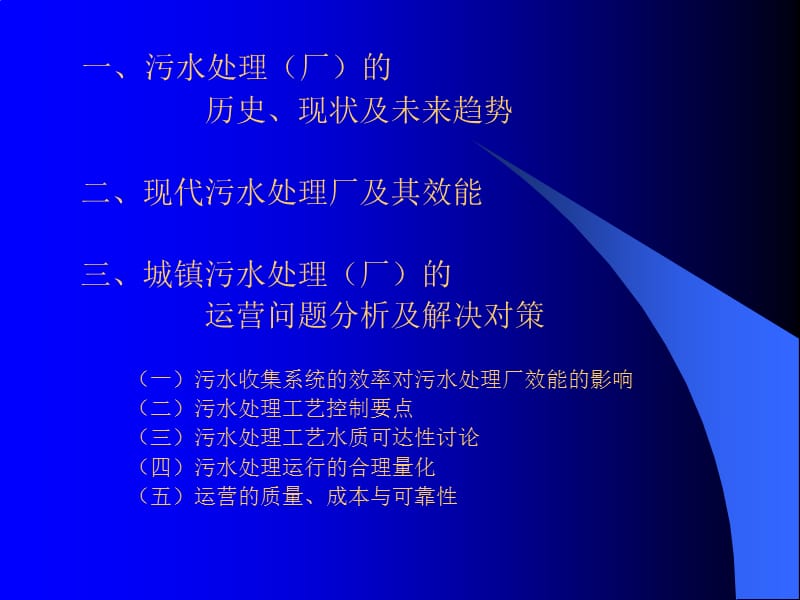 一、污水处理（厂）的
历史、现状及未来趋势

二、现代污水处理厂及其效能

三、城镇污水处理（厂）的
运营问题分析及解决对策

（一）污水收集系统的效率对污水处理厂效能的影响
（二）污水处理工艺控制要点
（三）污水处理工艺水质可达性讨论
（四）污水处理运行的合理量化
（五）运营的质量、成本与可靠性